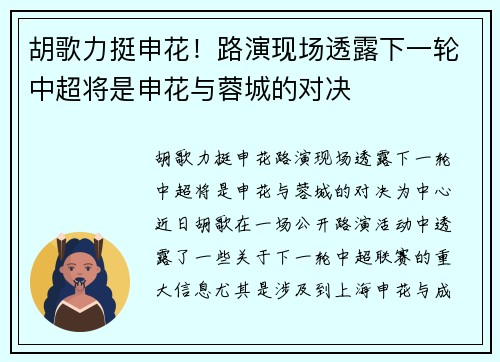 胡歌力挺申花！路演现场透露下一轮中超将是申花与蓉城的对决

胡歌力挺申花路演现场透露下一轮中超将是申花与蓉城的对决为中心近日胡歌在一场公开路演活动中透露了一些关于下一轮中超联赛的重大信息尤其是涉及到上海申花与成